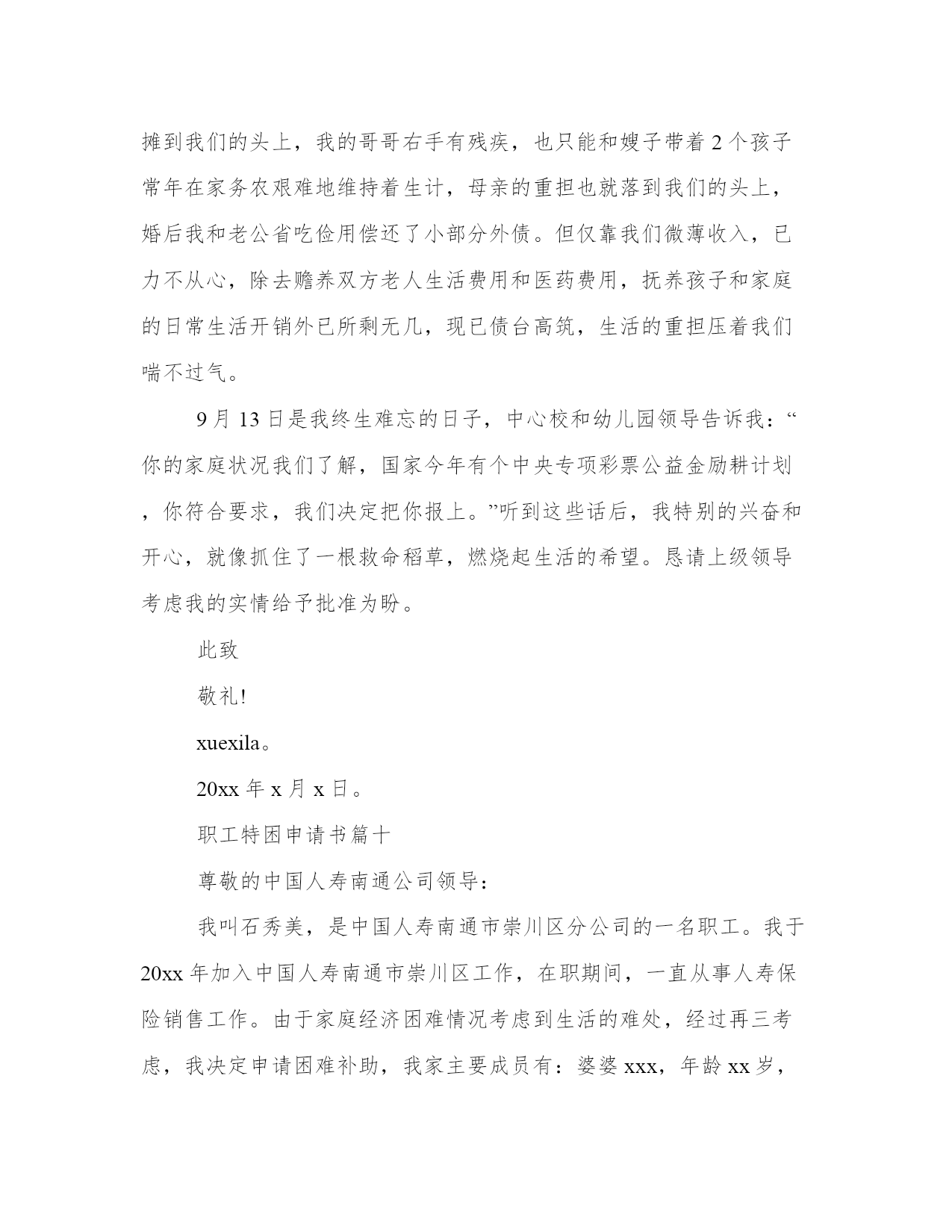 摊到我们的头上，我的哥哥右手有残疾，也只能和嫂子带着2个孩子常年在家务农艰难地维持着生计，母亲的重担也就落到我们的头上，婚后我和老公省吃俭用偿还了小部分外债。但仅靠我们微薄收入，已力不从心，除去赡养双方老人生活费用和医药费用，抚养孩子和家庭的日常生活开销外已所剩无几，现已债台高筑，生活的重担压着我们喘不过气。

9月13日是我终生难忘的日子，中心校和幼儿园领导告诉我：“你的家庭状况我们了解，国家今年有个中央专项彩票公益金励耕计划，你符合要求，我们决定把你报上。”听到这些话后，我特别的兴奋和开心，就像抓住了一根救命稻草，燃烧起生活的希望。恳请上级领导考虑我的实情给予批准为盼。

此致

敬礼!

xuexila。

20xx年x月x日。

职工特困申请书篇十

尊敬的中国人寿南通公司领导：

我叫石秀美，是中国人寿南通市崇川区分公司的一名职工。我于20xx年加入中国人寿南通市崇川区工作，在职期间，一直从事人寿保险销售工作。由于家庭经济困难情况考虑到生活的难处，经过再三考虑，我决定申请困难补助，我家主要成员有：婆婆xxx，年龄xx岁，